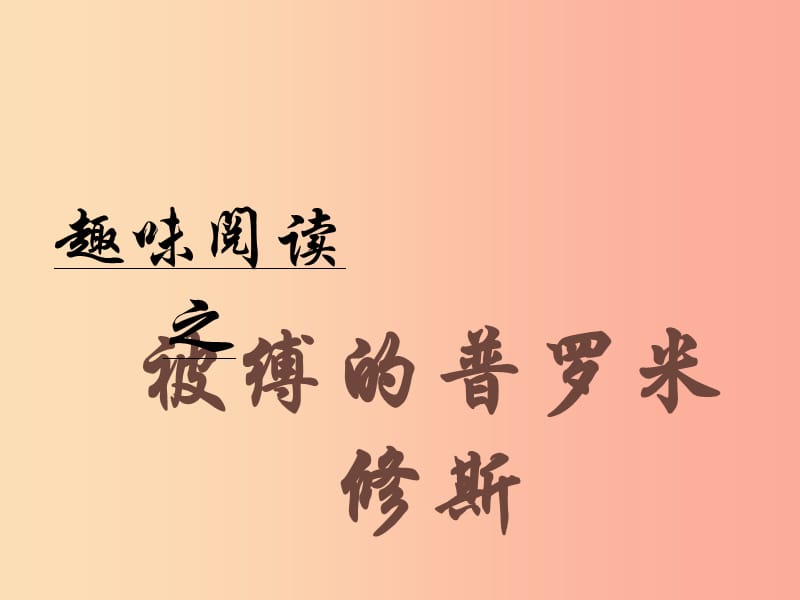 趣味阅读
之
被缚的普罗米修斯